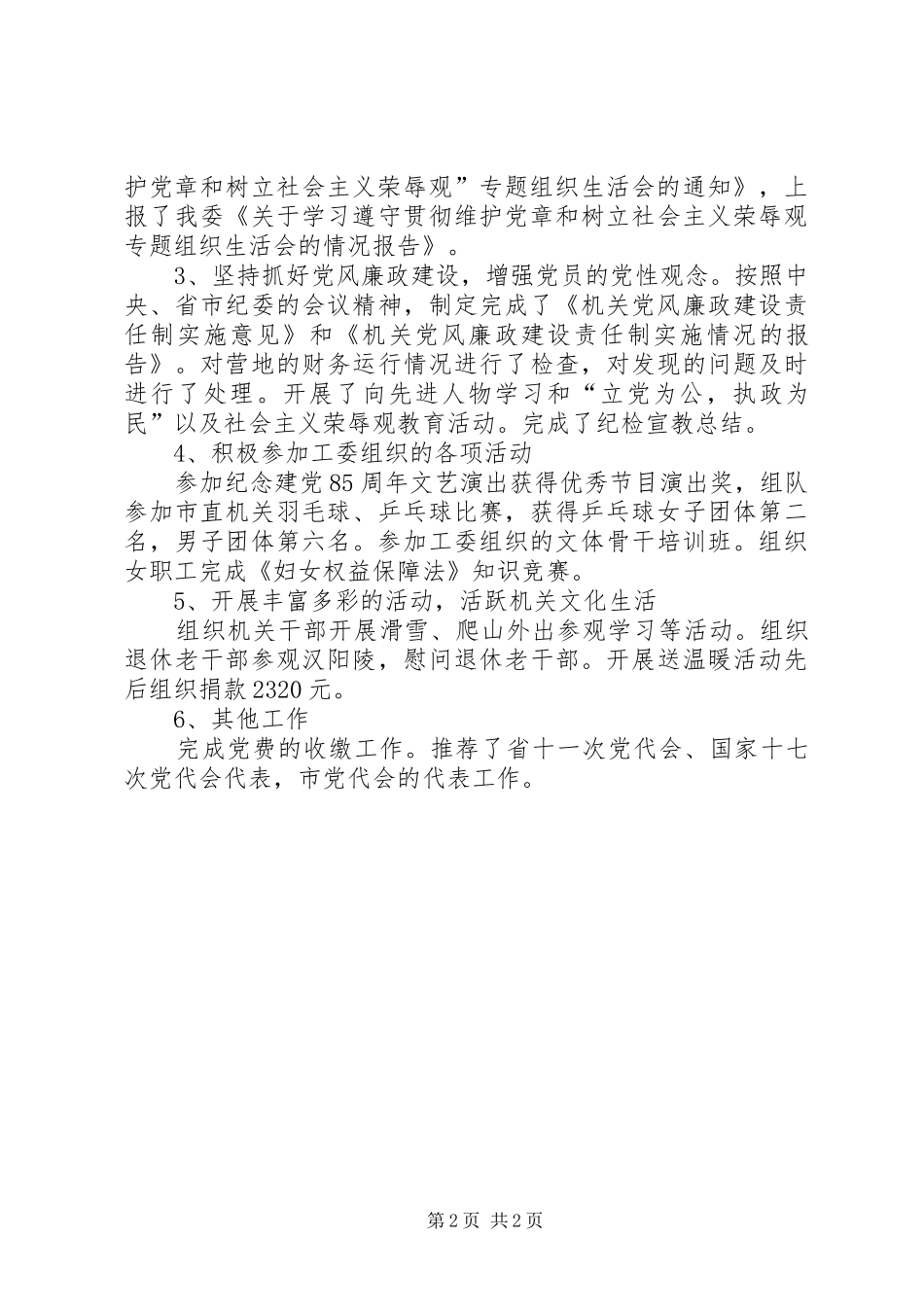 护党章和树立社会主义荣辱观”专题组织生活会的通知》，上报了我委《关于学习遵守贯彻维护党章和树立社会主义荣辱观专题组织生活会的情况报告》。

3、坚持抓好党风廉政建设，增强党员的党性观念。按照中央、省市纪委的会议精神，制定完成了《机关党风廉政建设责任制实施意见》和《机关党风廉政建设责任制实施情况的报告》。对营地的财务运行情况进行了检查，对发现的问题及时进行了处理。开展了向先进人物学习和“立党为公，执政为民”以及社会主义荣辱观教育活动。完成了纪检宣教总结。

4、积极参加工委组织的各项活动

参加纪念建党85周年文艺演出获得优秀节目演出奖，组队参加市直机关羽毛球、乒乓球比赛，获得乒乓球女子团体第二名，男子团体第六名。参加工委组织的文体骨干培训班。组织女职工完成《妇女权益保障法》知识竞赛。

5、开展丰富多彩的活动，活跃机关文化生活

组织机关干部开展滑雪、爬山外出参观学习等活动。组织退休老干部参观汉阳陵，慰问退休老干部。开展送温暖活动先后组织捐款2320元。

6、其他工作

完成党费的收缴工作。推荐了省十一次党代会、国家十七次党代会代表，市党代会的代表工作。

第2页 共2页